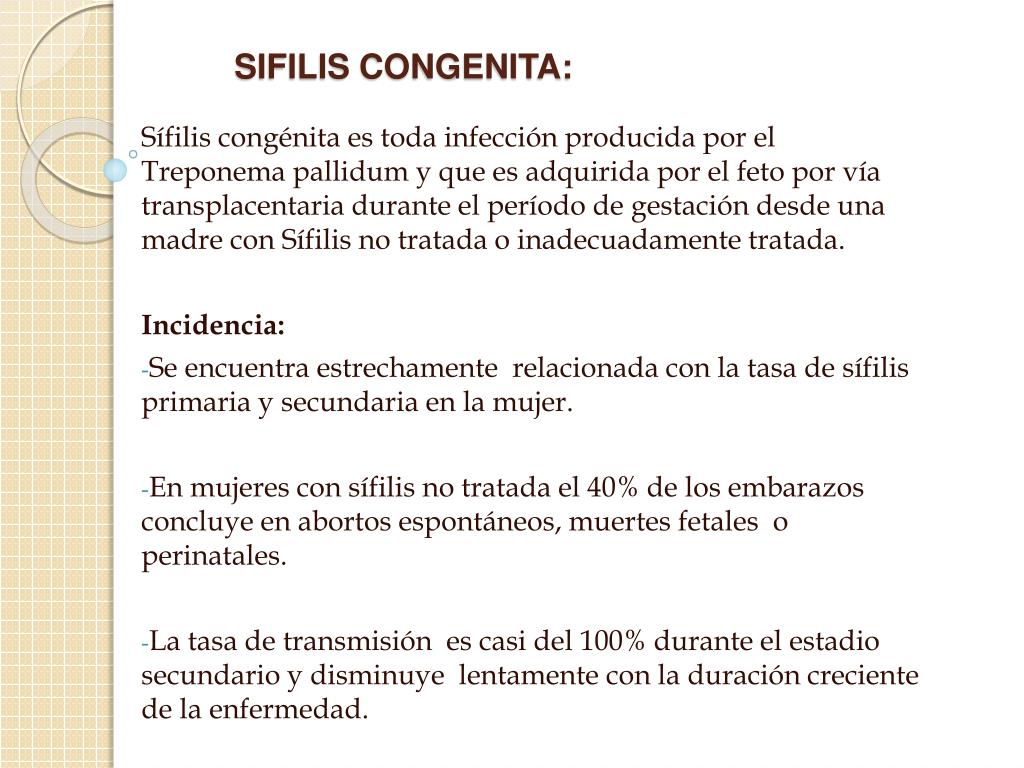 SIFILIS CONGENITA:

Sífilis congénita es toda infección producida por el Treponema pallidum y que es adquirida por el feto por vía transplacentaria durante el período de gestación desde una madre con Sífilis no tratada o inadecuadamente tratada.

Incidencia:

-Se encuentra estrechamente relacionada con la tasa de sífilis primaria y secundaria en la mujer.

-En mujeres con sífilis no tratada el 40% de los embarazos concluye en abortos espontáneos, muertes fetales o perinatales.

-La tasa de transmisión es casi del 100% durante el estadio secundario y disminuye lentamente con la duración creciente de la enfermedad.